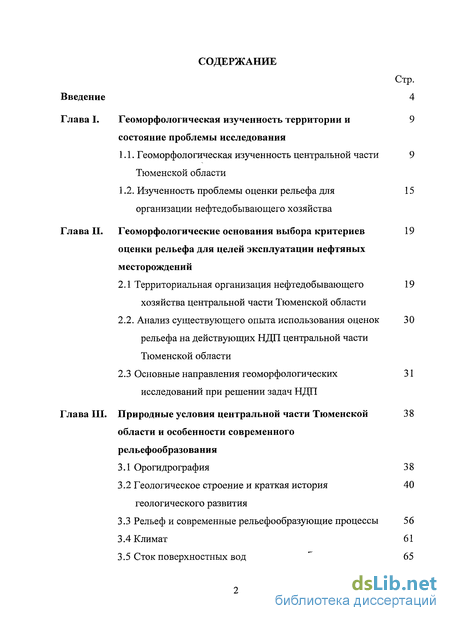 СОДЕРЖАНИЕ

Стр.

Введение 4

Глава I. Геоморфологическая изученность территории и состояние проблемы исследования 9

1.1. Геоморфологическая изученность центральной части Тюменской области 9

1.2. Изученность проблемы оценки рельефа для организации нефтедобывающего хозяйства 15

Глава II. Геоморфологические основания выбора критериев оценки рельефа для целей эксплуатации нефтяных месторождений 19

2.1 Территориальная организация нефтедобывающего хозяйства центральной части Тюменской области 19

2.2. Анализ существующего опыта использования оценок рельефа на действующих НДП центральной части Тюменской области 30

2.3 Основные направления геоморфологических исследований при решении задач НДП 31

Глава III. Природные условия центральной части Тюменской области и особенности современного рельефообразования 38

3.1 Орогидрография 38

3.2 Геологическое строение и краткая история геологического развития 40

3.3 Рельеф и современные рельефообразующие процессы 56

3.4 Климат 61

3.5 Сток поверхностных вод 65

2

dsLib.net
библиотека диссертаций